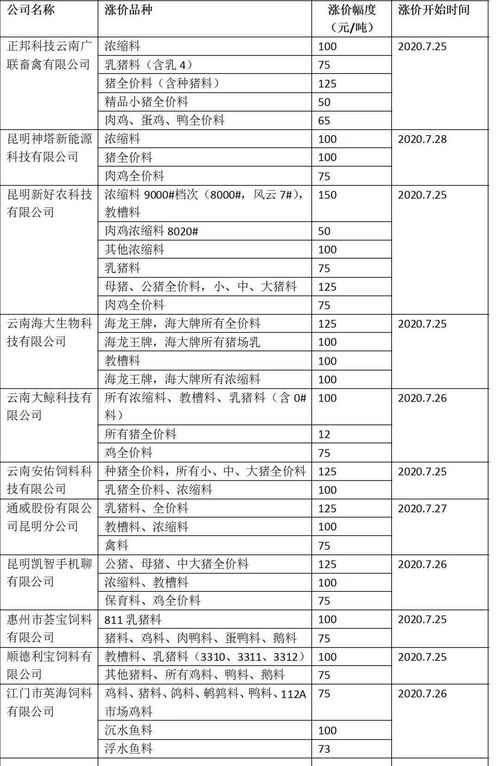 | 公司名称 | 涨价品种 | 涨价幅度（元/吨） | 涨价开始时间 |
|---|---|---|---|
| 正邦科技云南广联畜禽有限公司 | 浓缩料 | 100 | 2020.7.25 |
| | 乳猪料（含乳 4） | 75 | |
| | 猪全价料（含种猪料） | 125 | |
| | 精品小猪全价料 | 50 | |
| | 肉鸡、蛋鸡、鸭全价料 | 65 | |
| 昆明神塔新能源科技有限公司 | 浓缩料 | 100 | 2020.7.28 |
| | 猪全价料 | 100 | |
| | 肉鸡全价料 | 75 | |
| 昆明新好农科技有限公司 | 浓缩料 9000#档次（8000#，风云 7#），教槽料 | 150 | 2020.7.25 |
| | 肉鸡浓缩料 8020# | 50 | |
| | 其他浓缩料 | 100 | |
| | 乳猪料 | 75 | |
| | 母猪、公猪全价料，小、中、大猪料 | 125 | |
| | 肉鸡全价料 | 75 | |
| 云南海大生物科技有限公司 | 海龙王牌，海大牌所有全价料 | 125 | 2020.7.25 |
| | 海龙王牌，海大牌所有猪场乳 | 100 | |
| | 教槽料 | 100 | |
| | 海龙王牌，海大牌所有浓缩料 | 100 | |
| 云南大鲸科技有限公司 | 所有浓缩料、教槽料、乳猪料（含 0#料） | 100 | 2020.7.26 |
| | 所有猪全价料 | 12 | |
| | 鸡全价料 | 75 | |
| 云南安佑饲料科技有限公司 | 种猪全价料，所有小、中、大猪全价料 | 125 | 2020.7.25 |
| | 乳猪全价料、浓缩料 | 100 | |
| 通威股份有限公司昆明分公司 | 乳猪料、全价料 | 125 | 2020.7.27 |
| | 教槽料、浓缩料 | 100 | |
| | 禽料 | 75 | |
| 昆明凯智手机聊有限公司 | 公猪、母猪、中大猪全价料 | 125 | 2020.7.26 |
| | 浓缩料、教槽料 | 100 | |
| | 保育料、鸡全价料 | 75 | |
| 惠州市荟宝饲料有限公司 | 811 乳猪料 | 100 | 2020.7.25 |
| | 猪料、鸡料、肉鸭料、蛋鸭料、鹅料 | 75 | |
| 顺德利宝饲料有限公司 | 教槽料、乳猪料（3310、3311、3312） | 100 | 2020.7.25 |
| | 其他猪料、所有鸡料、鸭料、鹅料 | 75 | |
| 江门市英海饲料有限公司 | 鸡料、猪料、鸽料、鹌鹑料、鸭料、112A 市场鸡料 | 75 | 2020.7.26 |
| | 沉水鱼料 | 100 | |
| | 浮水鱼料 | 73 | |